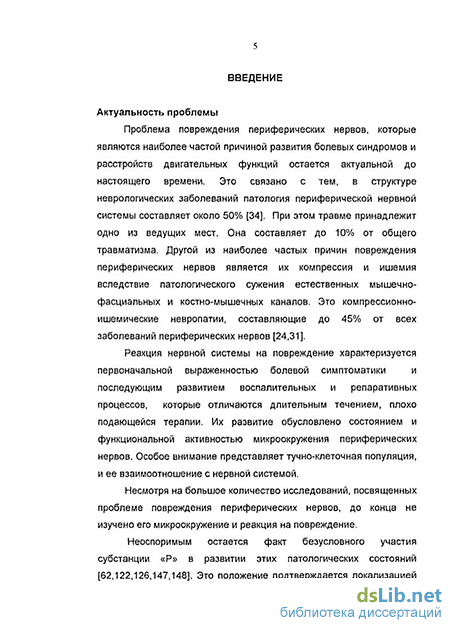 5

ВВЕДЕНИЕ

Актуальность проблемы

Проблема повреждения периферических нервов, которые являются наиболее частой причиной развития болевых синдромов и расстройств двигательных функций остается актуальной до настоящего времени. Это связано с тем, в структуре неврологических заболеваний патология периферической нервной системы составляет около 50% [34]. При этом травме принадлежит одно из ведущих мест. Она составляет до 10% от общего травматизма. Другой из наиболее частых причин повреждения периферических нервов является их компрессия и ишемия вследствие патологического сужения естественных мышечно-фасциальных и костно-мышечных каналов. Это компрессионно-ишемические невропатии, составляющие до 45% от всех заболеваний периферических нервов [24,31].

Реакция нервной системы на повреждение характеризуется первоначальной выраженностью болевой симптоматики и последующим развитием воспалительных и репаративных процессов, которые отличаются длительным течением, плохо подающейся терапии. Их развитие обусловлено состоянием и функциональной активностью микроокружения периферических нервов. Особое внимание представляет тучно-клеточная популяция, и ее взаимоотношение с нервной системой.

Несмотря на большое количество исследований, посвященных проблеме повреждения периферических нервов, до конца не изучено его микроокружение и реакция на повреждение.

Неоспоримым остается факт безусловного участия субстанции «Р» в развитии этих патологических состояний [62,122,126,147,148]. Это положение подтверждается локализацией

dsLib.net
библиотека диссертаций